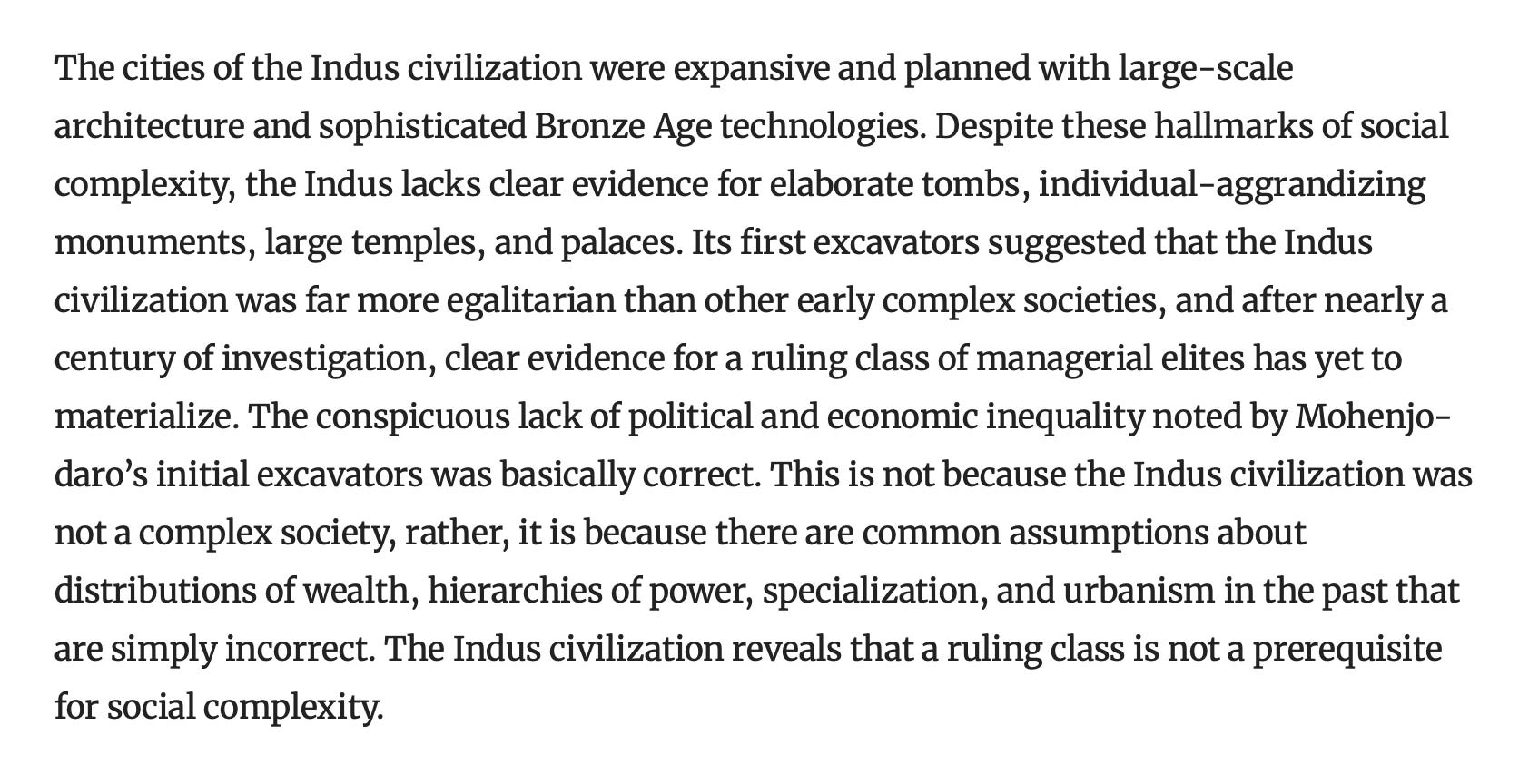 The cities of the Indus civilization were expansive and planned with large-scale architecture and sophisticated Bronze Age technologies. Despite these hallmarks of social complexity, the Indus lacks clear evidence for elaborate tombs, individual-aggrandizing monuments, large temples, and palaces. Its first excavators suggested that the Indus civilization was far more egalitarian than other early complex societies, and after nearly a century of investigation, clear evidence for a ruling class of managerial elites has yet to materialize. The conspicuous lack of political and economic inequality noted by Mohenjo-daro's initial excavators was basically correct. This is not because the Indus civilization was not a complex society, rather, it is because there are common assumptions about distributions of wealth, hierarchies of power, specialization, and urbanism in the past that are simply incorrect. The Indus civilization reveals that a ruling class is not a prerequisite for social complexity.